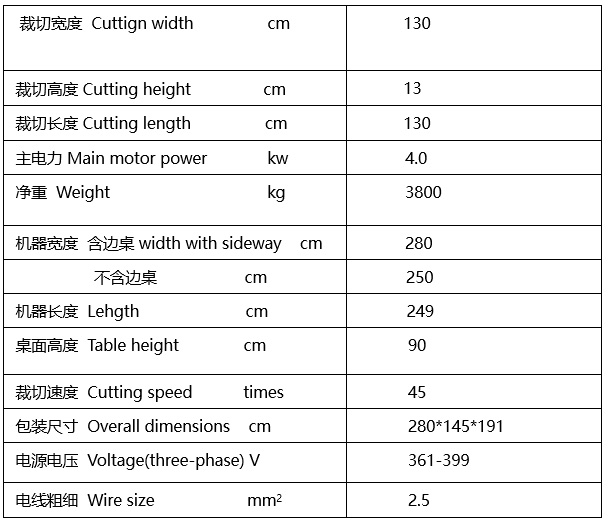 |  |  |
|---|---|
| 裁切宽度 Cuttign width cm | 130 |
| 裁切高度 Cutting height cm | 13 |
| 裁切长度 Cutting length cm | 130 |
| 主电力 Main motor power kw | 4.0 |
| 净重 Weight kg | 3800 |
| 机器宽度 含边桌 width with sideway cm | 280 |
| 不含边桌 cm | 250 |
| 机器长度 Lehgth cm | 249 |
| 桌面高度 Table height cm | 90 |
| 裁切速度 Cutting speed times | 45 |
| 包装尺寸 Overall dimensions cm | 280*145*191 |
| 电源电压 Voltage(three-phase) V | 361-399 |
| 电线粗细 Wire size $mm^2$ | 2.5 |